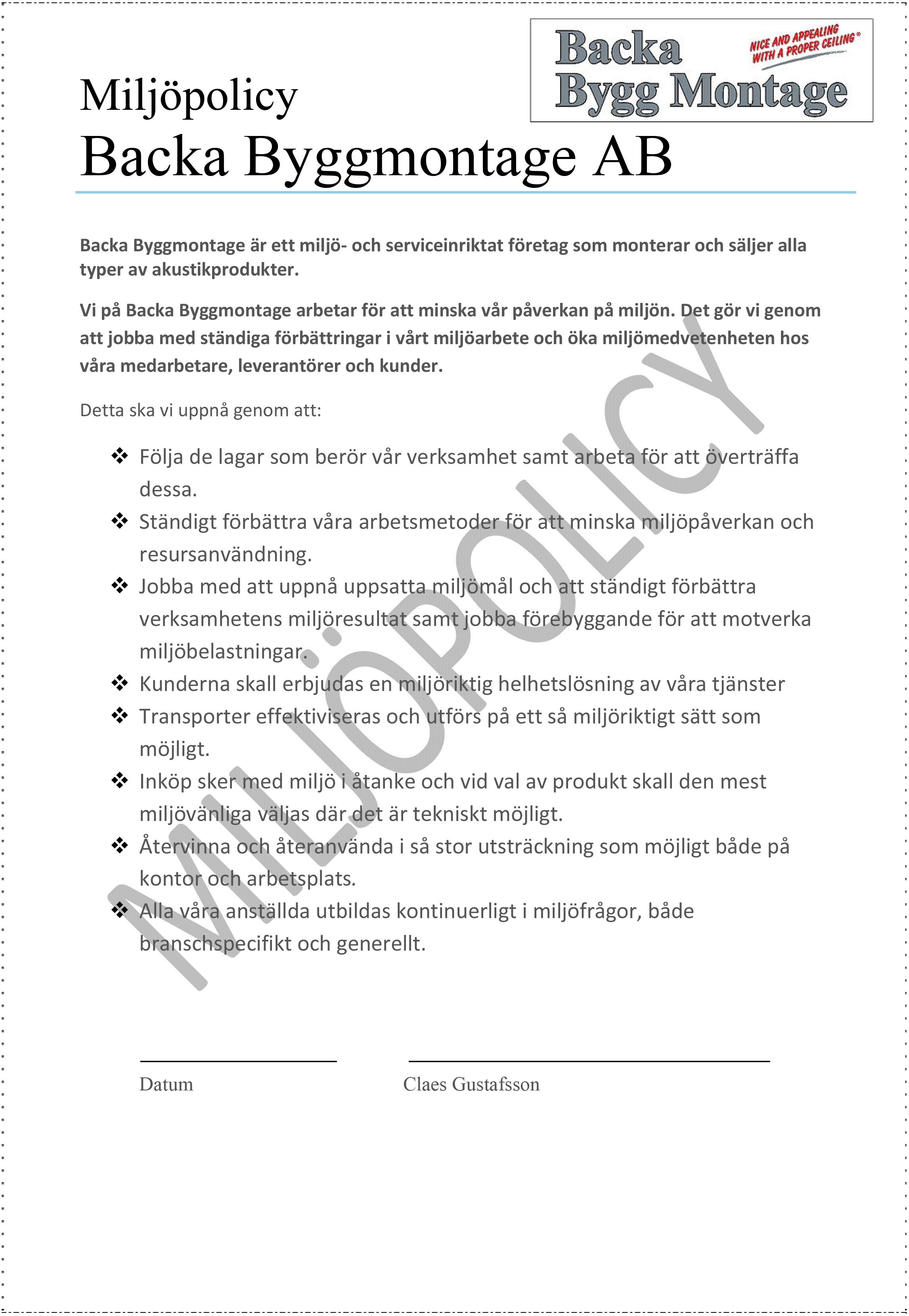 Backa Bygg Montage
NICE AND APPEALING WITH A PROPER CEILING®

Miljöpolicy
Backa Byggmontage AB

Backa Byggmontage är ett miljö- och serviceinriktat företag som monterar och säljer alla typer av akustikprodukter.

Vi på Backa Byggmontage arbetar för att minska vår påverkan på miljön. Det gör vi genom att jobba med ständiga förbättringar i vårt miljöarbete och öka miljömedvetenheten hos våra medarbetare, leverantörer och kunder.

Detta ska vi uppnå genom att:

❖ Följa de lagar som berör vår verksamhet samt arbeta för att överträffa dessa.
❖ Ständigt förbättra våra arbetsmetoder för att minska miljöpåverkan och resursanvändning.
❖ Jobba med att uppnå uppsatta miljömål och att ständigt förbättra verksamhetens miljöresultat samt jobba förebyggande för att motverka miljöbelastningar.
❖ Kunderna skall erbjudas en miljöriktig helhetslösning av våra tjänster
❖ Transporter effektiviseras och utförs på ett så miljöriktigt sätt som möjligt.
❖ Inköp sker med miljö i åtanke och vid val av produkt skall den mest miljövänliga väljas där det är tekniskt möjligt.
❖ Återvinna och återanvända i så stor utsträckning som möjligt både på kontor och arbetsplats.
❖ Alla våra anställda utbildas kontinuerligt i miljöfrågor, både branschspecifikt och generellt.

MILJÖPOLICY

Datum

Claes Gustafsson